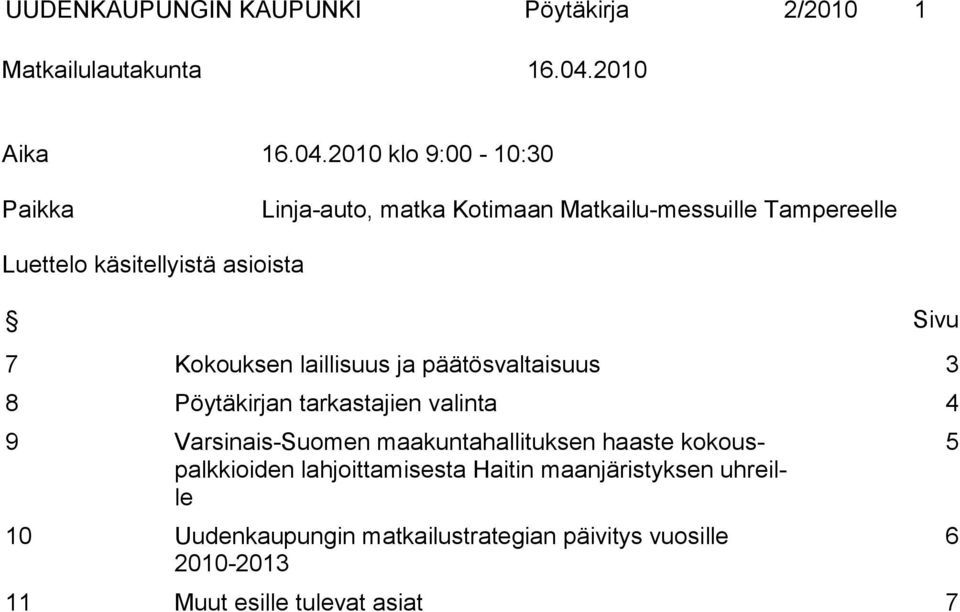 UUDENKAUPUNGIN KAUPUNKI Pöytäkirja 2/2010 1

Matkailulautakunta 16.04.2010

Aika 16.04.2010 klo 9:00 - 10:30

Paikka Linja-auto, matka Kotimaan Matkailu-messuille Tampereelle

Luettelo käsitellyistä asioista

| § | | Sivu |
|---|---|---|
| 7 | Kokouksen laillisuus ja päätösvaltaisuus | 3 |
| 8 | Pöytäkirjan tarkastajien valinta | 4 |
| 9 | Varsinais-Suomen maakuntahallituksen haaste kokouspalkkioiden lahjoittamisesta Haitin maanjäristyksen uhreille | 5 |
| 10 | Uudenkaupungin matkailustrategian päivitys vuosille 2010-2013 | 6 |
| 11 | Muut esille tulevat asiat | 7 |